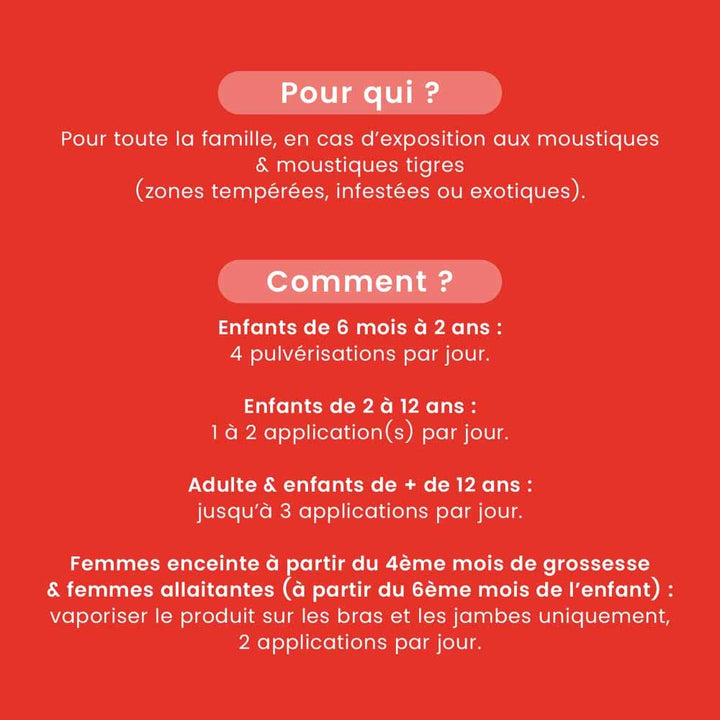 Pour qui ?

Pour toute la famille, en cas d'exposition aux moustiques & moustiques tigres (zones tempérées, infestées ou exotiques).

Comment ?

Enfants de 6 mois à 2 ans :
4 pulvérisations par jour.

Enfants de 2 à 12 ans :
1 à 2 application(s) par jour.

Adulte & enfants de + de 12 ans :
jusqu'à 3 applications par jour.

Femmes enceinte à partir du 4ème mois de grossesse & femmes allaitantes (à partir du 6ème mois de l'enfant) :
vaporiser le produit sur les bras et les jambes uniquement, 2 applications par jour.